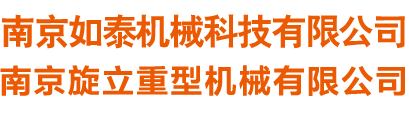 南京如泰机械科技有限公司
南京旋立重型机械有限公司